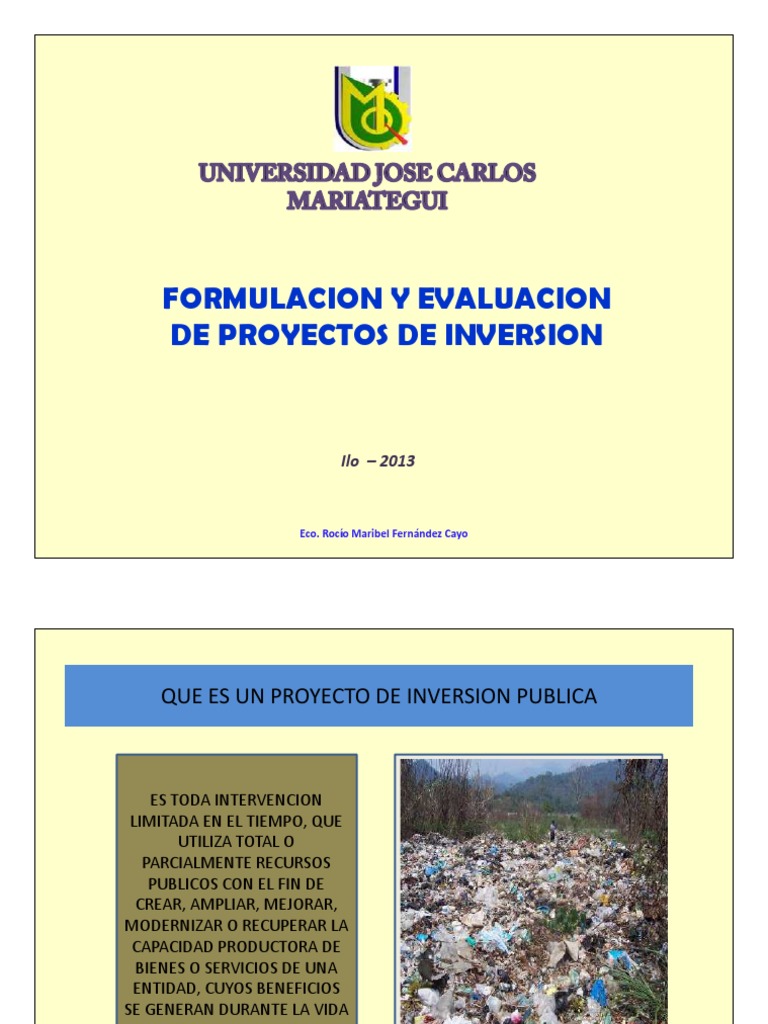 UNIVERSIDAD JOSE CARLOS MARIATEGUI

FORMULACION Y EVALUACION DE PROYECTOS DE INVERSION

Ilo – 2013

Eco. Rocío Maribel Fernández Cayo

QUE ES UN PROYECTO DE INVERSION PUBLICA

ES TODA INTERVENCION LIMITADA EN EL TIEMPO, QUE UTILIZA TOTAL O PARCIALMENTE RECURSOS PUBLICOS CON EL FIN DE CREAR, AMPLIAR, MEJORAR, MODERNIZAR O RECUPERAR LA CAPACIDAD PRODUCTORA DE BIENES O SERVICIOS DE UNA ENTIDAD, CUYOS BENEFICIOS SE GENERAN DURANTE LA VIDA